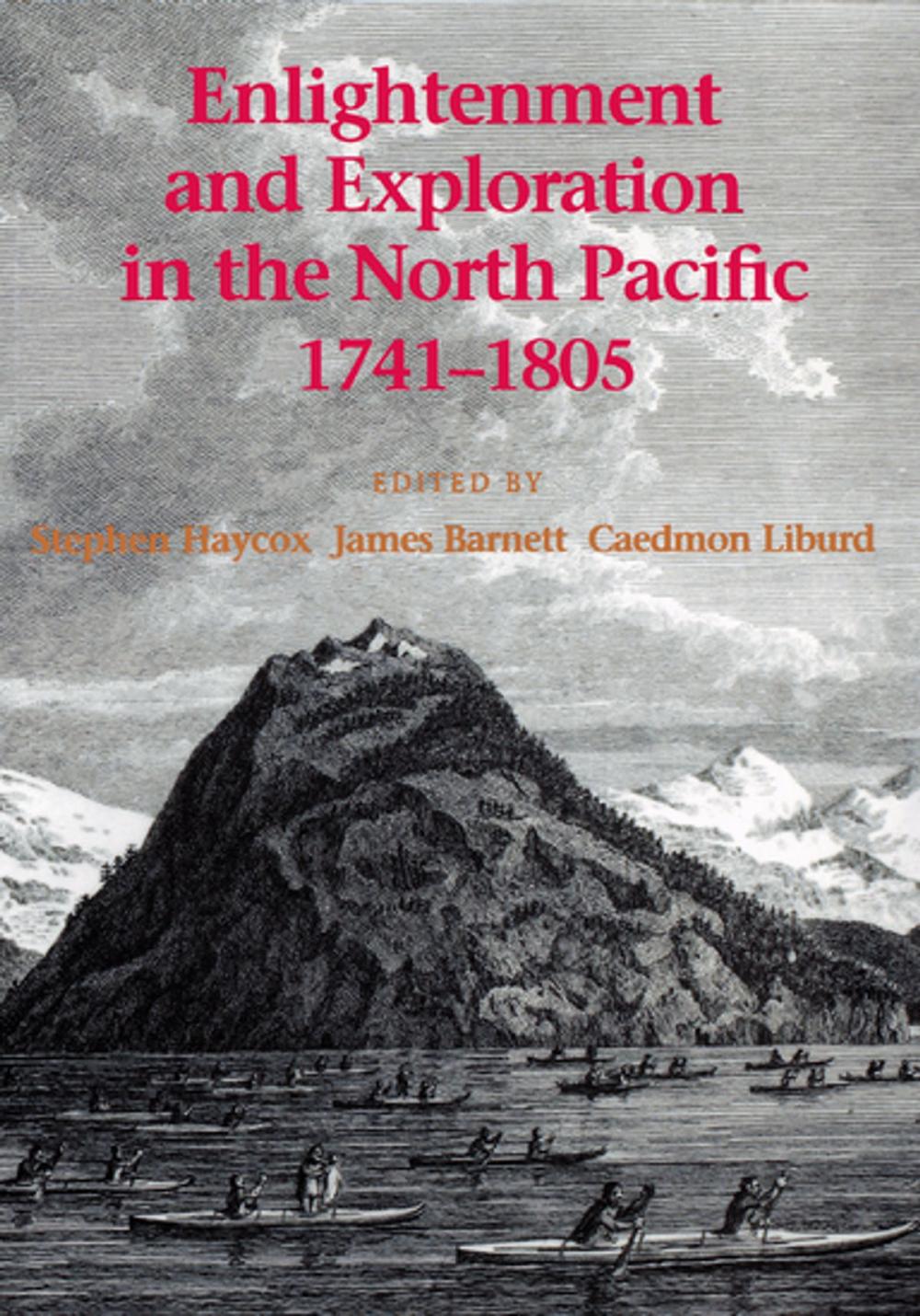 Enlightenment and Exploration in the North Pacific 1741–1805

EDITED BY

Stephen Haycox James Barnett Caedmon Liburd